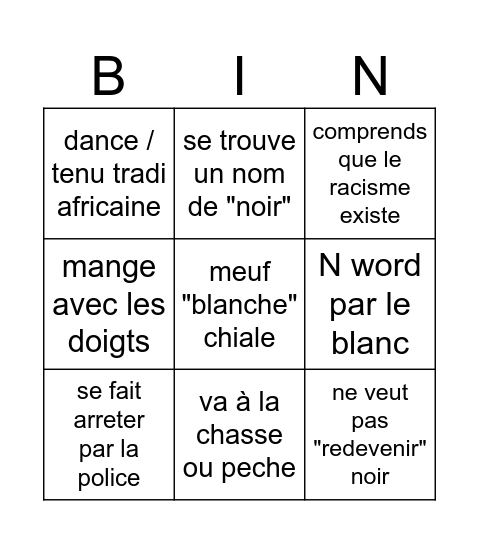 | B | I | N |
|---|---|---|
| dance / tenu tradi africaine | se trouve un nom de "noir" | comprends que le racisme existe |
| mange avec les doigts | meuf "blanche" chiale | N word par le blanc |
| se fait arreter par la police | va à la chasse ou peche | ne veut pas "redevenir" noir |